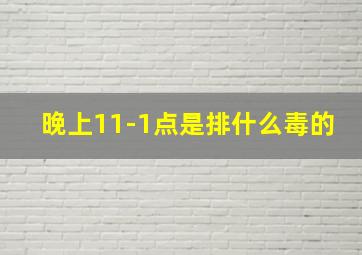 晚上11-1点是排什么毒的